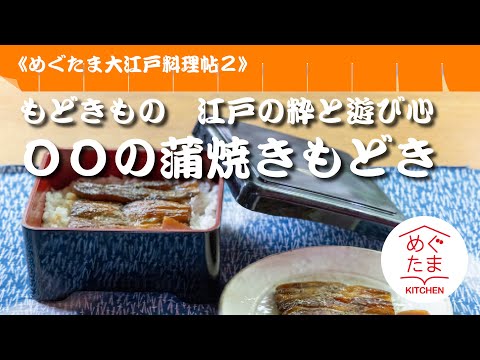 《めぐたま大江戸料理帖２》

もどきもの　江戸の粋と遊び心

〇〇の蒲焼きもどき

めぐたま
KITCHEN